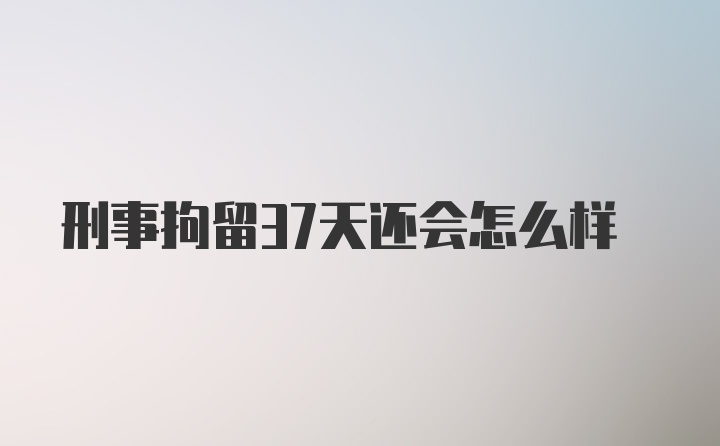 刑事拘留37天还会怎么样